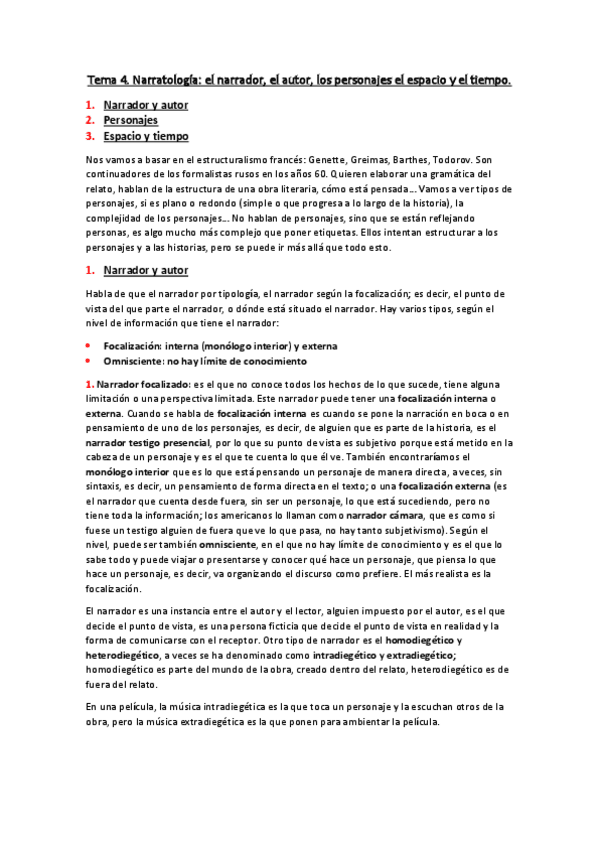 Tema 4. Narratología: el narrador, el autor, los personajes el espacio y el tiempo.

1. Narrador y autor
2. Personajes
3. Espacio y tiempo

Nos vamos a basar en el estructuralismo francés: Genette, Greimas, Barthes, Todorov. Son continuadores de los formalistas rusos en los años 60. Quieren elaborar una gramática del relato, hablan de la estructura de una obra literaria, cómo está pensada... Vamos a ver tipos de personajes, si es plano o redondo (simple o que progresa a lo largo de la historia), la complejidad de los personajes... No hablan de personajes, sino que se están reflejando personas, es algo mucho más complejo que poner etiquetas. Ellos intentan estructurar a los personajes y a las historias, pero se puede ir más allá que todo esto.

1. Narrador y autor

Habla de que el narrador por tipología, el narrador según la focalización; es decir, el punto de vista del que parte el narrador, o dónde está situado el narrador. Hay varios tipos, según el nivel de información que tiene el narrador:

• Focalización: interna (monólogo interior) y externa
• Omnisciente: no hay límite de conocimiento

1. Narrador focalizado: es el que no conoce todos los hechos de lo que sucede, tiene alguna limitación o una perspectiva limitada. Este narrador puede tener una focalización interna o externa. Cuando se habla de focalización interna es cuando se pone la narración en boca o en pensamiento de uno de los personajes, es decir, de alguien que es parte de la historia, es el narrador testigo presencial, por lo que su punto de vista es subjetivo porque está metido en la cabeza de un personaje y es el que te cuenta lo que él ve. También encontraríamos el monólogo interior que es lo que está pensando un personaje de manera directa, a veces, sin sintaxis, es decir, un pensamiento de forma directa en el texto; o una focalización externa (es el narrador que cuenta desde fuera, sin ser un personaje, lo que está sucediendo, pero no tiene toda la información; los americanos lo llaman como narrador cámara, que es como si fuese un testigo alguien de fuera que ve lo que pasa, no hay tanto subjetivismo). Según el nivel, puede ser también omnisciente, en el que no hay límite de conocimiento y es el que lo sabe todo y puede viajar o presentarse y conocer qué hace un personaje, que piensa lo que hace un personaje, es decir, va organizando el discurso como prefiere. El más realista es la focalización.

El narrador es una instancia entre el autor y el lector, alguien impuesto por el autor, es el que decide el punto de vista, es una persona ficticia que decide el punto de vista en realidad y la forma de comunicarse con el receptor. Otro tipo de narrador es el homodiegético y heterodiegético, a veces se ha denominado como intradiegético y extradiegético; homodiegético es parte del mundo de la obra, creado dentro del relato, heterodiegético es de fuera del relato.

En una película, la música intradiegética es la que toca un personaje y la escuchan otros de la obra, pero la música extradiegética es la que ponen para ambientar la película.